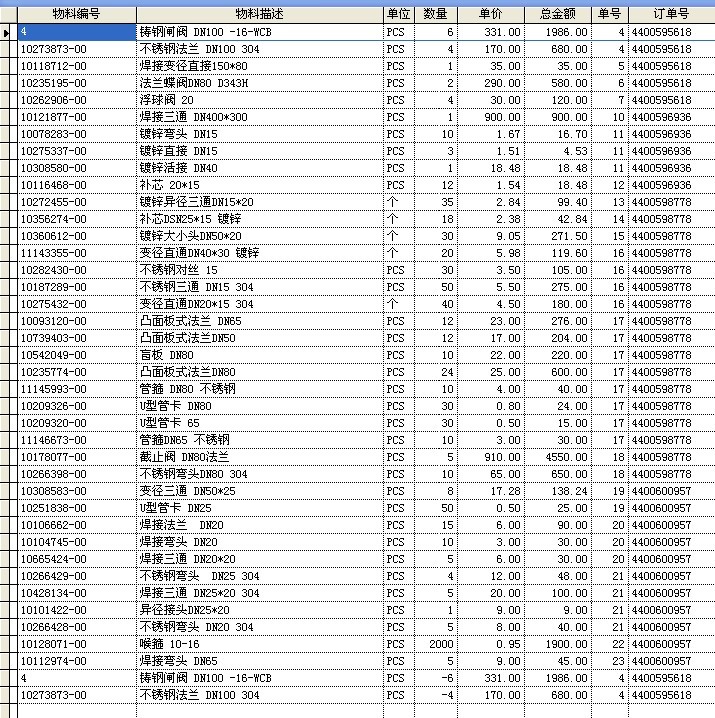 | 物料编号 | 物料描述 | 单位 | 数量 | 单价 | 总金额 | 单号 | 订单号 |
|---|---|---|---|---|---|---|---|
| 4 | 铸钢闸阀 DN100 -16-WCB | PCS | 6 | 331.00 | 1986.00 | 4 | 4400595618 |
| 10273873-00 | 不锈钢法兰 DN100 304 | PCS | 4 | 170.00 | 680.00 | 4 | 4400595618 |
| 10118712-00 | 焊接变径直接150*80 | PCS | 1 | 35.00 | 35.00 | 5 | 4400595618 |
| 10235195-00 | 法兰蝶阀DN80 D343H | PCS | 2 | 290.00 | 580.00 | 6 | 4400595618 |
| 10262906-00 | 浮球阀 20 | PCS | 4 | 30.00 | 120.00 | 7 | 4400595618 |
| 10121877-00 | 焊接三通 DN400*300 | PCS | 1 | 900.00 | 900.00 | 10 | 4400596936 |
| 10078283-00 | 镀锌弯头 DN15 | PCS | 10 | 1.67 | 16.70 | 11 | 4400596936 |
| 10275337-00 | 镀锌直接 DN15 | PCS | 3 | 1.51 | 4.53 | 11 | 4400596936 |
| 10308580-00 | 镀锌活接 DN40 | PCS | 1 | 18.48 | 18.48 | 11 | 4400596936 |
| 10116468-00 | 补芯 20*15 | PCS | 12 | 1.54 | 18.48 | 12 | 4400596936 |
| 10272455-00 | 镀锌异径三通DN15*20 | 个 | 35 | 2.84 | 99.40 | 13 | 4400598778 |
| 10356274-00 | 补芯DSN25*15 镀锌 | 个 | 18 | 2.38 | 42.84 | 14 | 4400598778 |
| 10360612-00 | 镀锌大小头DN50*20 | 个 | 30 | 9.05 | 271.50 | 15 | 4400598778 |
| 11143355-00 | 变径直通DN40*30 镀锌 | 个 | 20 | 5.98 | 119.60 | 16 | 4400598778 |
| 10282430-00 | 不锈钢对丝 15 | PCS | 30 | 3.50 | 105.00 | 16 | 4400598778 |
| 10187289-00 | 不锈钢三通 DN15 304 | PCS | 50 | 5.50 | 275.00 | 16 | 4400598778 |
| 10275432-00 | 变径直通DN20*15 304 | 个 | 40 | 4.50 | 180.00 | 16 | 4400598778 |
| 10093120-00 | 凸面板式法兰 DN65 | PCS | 12 | 23.00 | 276.00 | 17 | 4400598778 |
| 10739403-00 | 凸面板式法兰DN50 | PCS | 12 | 17.00 | 204.00 | 17 | 4400598778 |
| 10542049-00 | 盲板 DN80 | PCS | 10 | 22.00 | 220.00 | 17 | 4400598778 |
| 10235774-00 | 凸面板式法兰DN80 | PCS | 24 | 25.00 | 600.00 | 17 | 4400598778 |
| 11145993-00 | 管箍 DN80 不锈钢 | PCS | 10 | 4.00 | 40.00 | 17 | 4400598778 |
| 10209326-00 | U型管卡 DN80 | PCS | 30 | 0.80 | 24.00 | 17 | 4400598778 |
| 10209320-00 | U型管卡 65 | PCS | 30 | 0.50 | 15.00 | 17 | 4400598778 |
| 11146673-00 | 管箍DN65 不锈钢 | PCS | 10 | 3.00 | 30.00 | 17 | 4400598778 |
| 10178077-00 | 截止阀 DN80法兰 | PCS | 5 | 910.00 | 4550.00 | 18 | 4400598778 |
| 10266398-00 | 不锈钢弯头DN80 304 | PCS | 10 | 65.00 | 650.00 | 18 | 4400598778 |
| 10308583-00 | 变径三通 DN50*25 | PCS | 8 | 17.28 | 138.24 | 19 | 4400600957 |
| 10251838-00 | U型管卡 DN25 | PCS | 50 | 0.50 | 25.00 | 19 | 4400600957 |
| 10106662-00 | 焊接法兰 DN20 | PCS | 15 | 6.00 | 90.00 | 20 | 4400600957 |
| 10104745-00 | 焊接弯头 DN20 | PCS | 10 | 3.00 | 30.00 | 20 | 4400600957 |
| 10665424-00 | 焊接三通 DN20*20 | PCS | 5 | 6.00 | 30.00 | 20 | 4400600957 |
| 10266429-00 | 不锈钢弯头 DN25 304 | PCS | 4 | 12.00 | 48.00 | 21 | 4400600957 |
| 10428134-00 | 焊接三通 DN25*20 304 | PCS | 5 | 20.00 | 100.00 | 21 | 4400600957 |
| 10101422-00 | 异径接头DN25*20 | PCS | 1 | 9.00 | 9.00 | 21 | 4400600957 |
| 10266428-00 | 不锈钢弯头 DN20 304 | PCS | 5 | 8.00 | 40.00 | 21 | 4400600957 |
| 10128071-00 | 喉箍 10-16 | PCS | 2000 | 0.95 | 1900.00 | 22 | 4400600957 |
| 10112974-00 | 焊接弯头 DN65 | PCS | 5 | 9.00 | 45.00 | 23 | 4400600957 |
| 4 | 铸钢闸阀 DN100 -16-WCB | PCS | -6 | 331.00 | 1986.00 | 4 | 4400595618 |
| 10273873-00 | 不锈钢法兰 DN100 304 | PCS | -4 | 170.00 | 680.00 | 4 | 4400595618 |